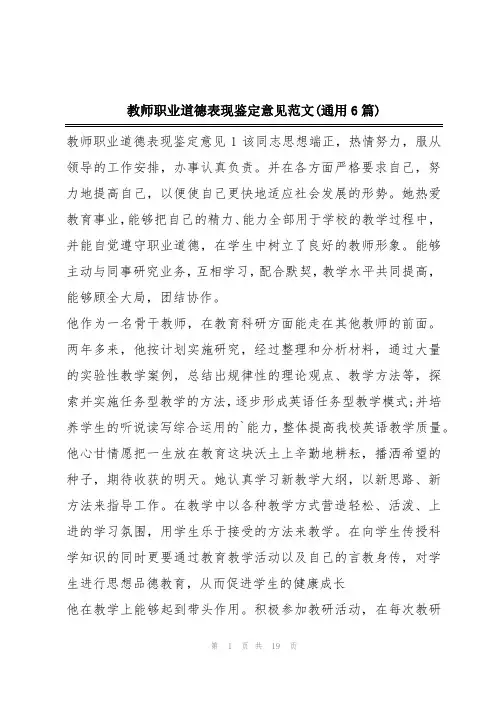 教师职业道德表现鉴定意见范文(通用6篇)

教师职业道德表现鉴定意见 1 该同志思想端正，热情努力，服从领导的工作安排，办事认真负责。并在各方面严格要求自己，努力地提高自己，以便使自己更快地适应社会发展的形势。她热爱教育事业，能够把自己的精力、能力全部用于学校的教学过程中，并能自觉遵守职业道德，在学生中树立了良好的教师形象。能够主动与同事研究业务，互相学习，配合默契，教学水平共同提高，能够顾全大局，团结协作。

他作为一名骨干教师，在教育科研方面能走在其他教师的前面。两年多来，他按计划实施研究，经过整理和分析材料，通过大量的实验性教学案例，总结出规律性的理论观点、教学方法等，探索并实施任务型教学的方法，逐步形成英语任务型教学模式;并培养学生的听说读写综合运用的`能力，整体提高我校英语教学质量。

他心甘情愿把一生放在教育这块沃土上辛勤地耕耘，播洒希望的种子，期待收获的明天。她认真学习新教学大纲，以新思路、新方法来指导工作。在教学中以各种教学方式营造轻松、活泼、上进的学习氛围，用学生乐于接受的方法来教学。在向学生传授科学知识的同时更要通过教育教学活动以及自己的言教身传，对学生进行思想品德教育，从而促进学生的健康成长

他在教学上能够起到带头作用。积极参加教研活动，在每次教研

第 1 页 共 19 页